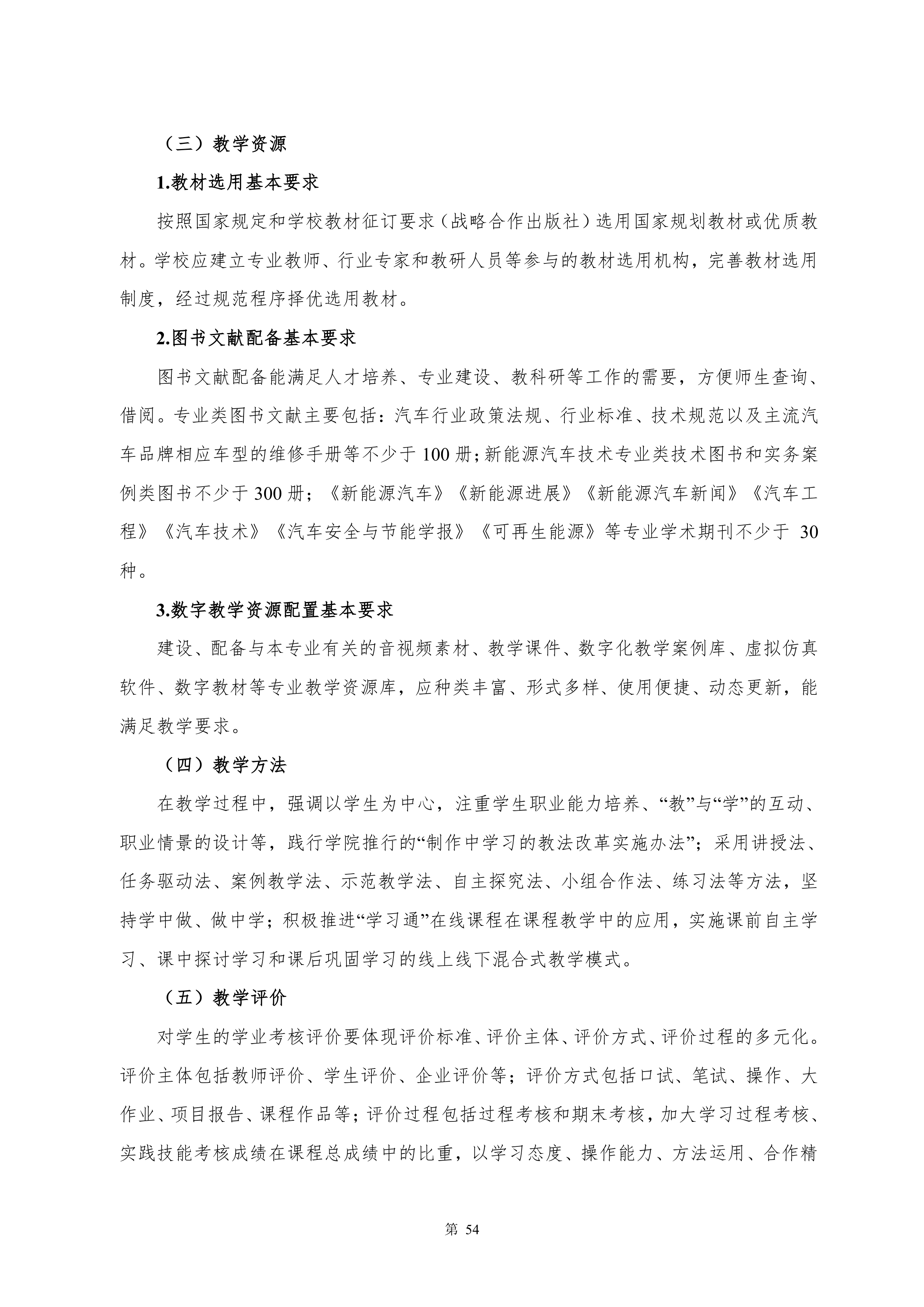 （三）教学资源

1.教材选用基本要求

按照国家规定和学校教材征订要求（战略合作出版社）选用国家规划教材或优质教材。学校应建立专业教师、行业专家和教研人员等参与的教材选用机构，完善教材选用制度，经过规范程序择优选用教材。

2.图书文献配备基本要求

图书文献配备能满足人才培养、专业建设、教科研等工作的需要，方便师生查询、借阅。专业类图书文献主要包括：汽车行业政策法规、行业标准、技术规范以及主流汽车品牌相应车型的维修手册等不少于 100 册;新能源汽车技术专业类技术图书和实务案例类图书不少于 300 册；《新能源汽车》《新能源进展》《新能源汽车新闻》《汽车工程》《汽车技术》《汽车安全与节能学报》《可再生能源》等专业学术期刊不少于 30 种。

3.数字教学资源配置基本要求

建设、配备与本专业有关的音视频素材、教学课件、数字化教学案例库、虚拟仿真软件、数字教材等专业教学资源库，应种类丰富、形式多样、使用便捷、动态更新，能满足教学要求。

（四）教学方法

在教学过程中，强调以学生为中心，注重学生职业能力培养、“教”与“学”的互动、职业情景的设计等，践行学院推行的“制作中学习的教法改革实施办法”；采用讲授法、任务驱动法、案例教学法、示范教学法、自主探究法、小组合作法、练习法等方法，坚持学中做、做中学；积极推进“学习通”在线课程在课程教学中的应用，实施课前自主学习、课中探讨学习和课后巩固学习的线上线下混合式教学模式。

（五）教学评价

对学生的学业考核评价要体现评价标准、评价主体、评价方式、评价过程的多元化。评价主体包括教师评价、学生评价、企业评价等；评价方式包括口试、笔试、操作、大作业、项目报告、课程作品等；评价过程包括过程考核和期末考核，加大学习过程考核、实践技能考核成绩在课程总成绩中的比重，以学习态度、操作能力、方法运用、合作精

第 54